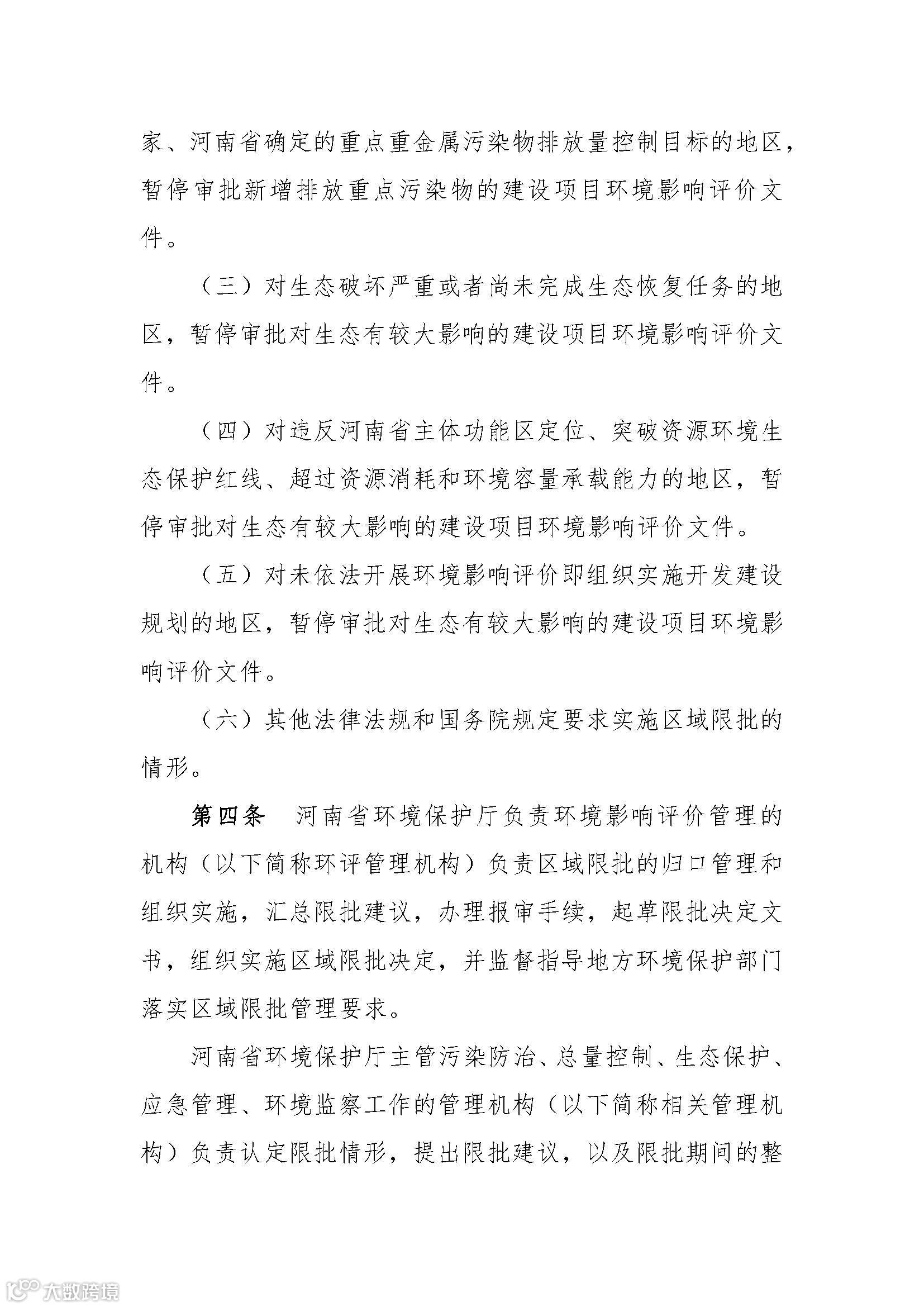 家、河南省确定的重点重金属污染物排放量控制目标的地区，暂停审批新增排放重点污染物的建设项目环境影响评价文件。

（三）对生态破坏严重或者尚未完成生态恢复任务的地区，暂停审批对生态有较大影响的建设项目环境影响评价文件。

（四）对违反河南省主体功能区定位、突破资源环境生态保护红线、超过资源消耗和环境容量承载能力的地区，暂停审批对生态有较大影响的建设项目环境影响评价文件。

（五）对未依法开展环境影响评价即组织实施开发建设规划的地区，暂停审批对生态有较大影响的建设项目环境影响评价文件。

（六）其他法律法规和国务院规定要求实施区域限批的情形。

第四条　河南省环境保护厅负责环境影响评价管理的机构（以下简称环评管理机构）负责区域限批的归口管理和组织实施，汇总限批建议，办理报审手续，起草限批决定文书，组织实施区域限批决定，并监督指导地方环境保护部门落实区域限批管理要求。

河南省环境保护厅主管污染防治、总量控制、生态保护、应急管理、环境监察工作的管理机构（以下简称相关管理机构）负责认定限批情形，提出限批建议，以及限批期间的整

大数跨境